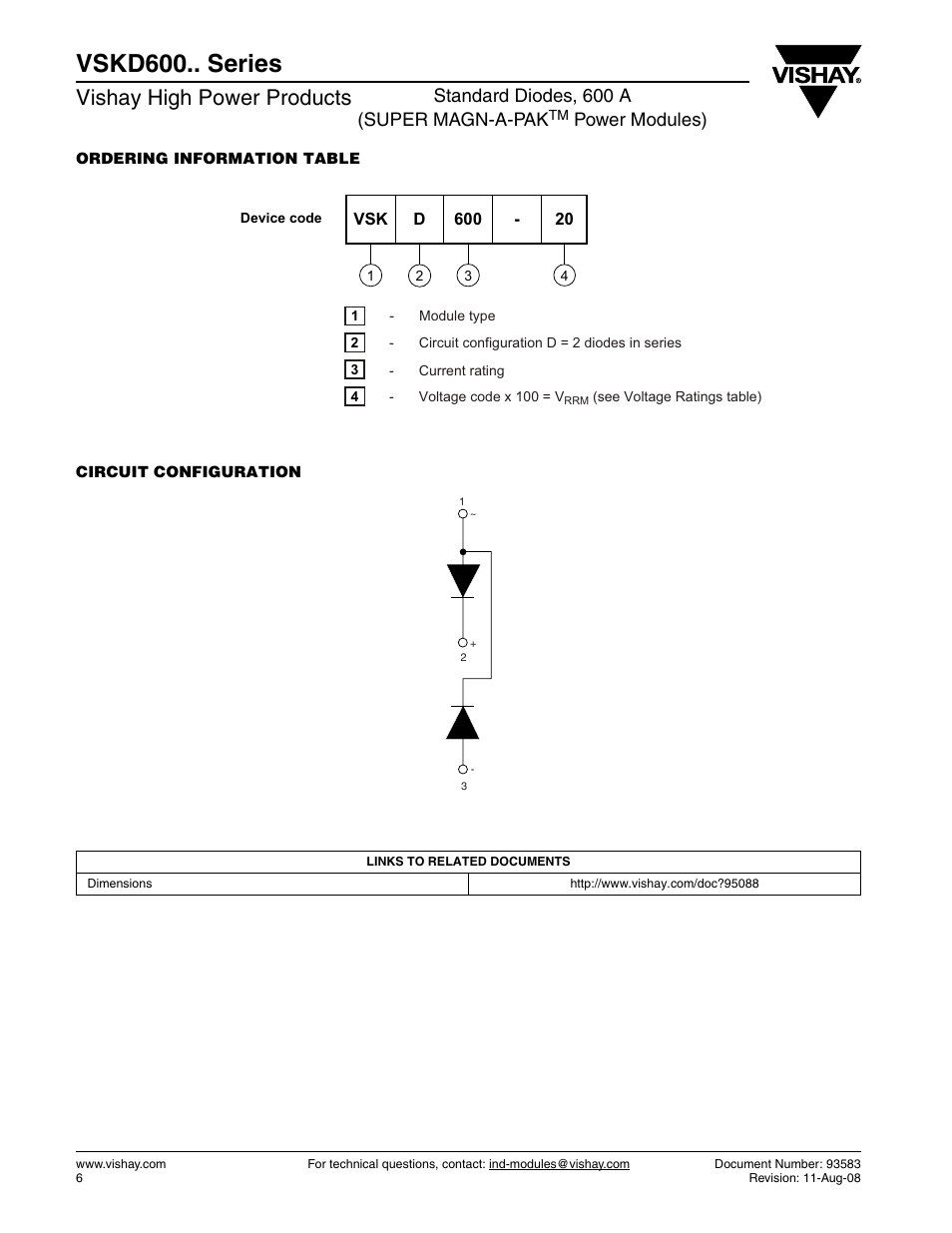 VSKD600.. Series

Vishay High Power Products

Standard Diodes, 600 A (SUPER MAGN-A-PAK$^{TM}$ Power Modules)

VISHAY®

ORDERING INFORMATION TABLE

Device code

| VSK | D | 600 | - | 20 |
|---|---|---|---|---|

1 2 3 4

1 - Module type

2 - Circuit configuration D = 2 diodes in series

3 - Current rating

4 - Voltage code x 100 = $V_{RRM}$ (see Voltage Ratings table)

CIRCUIT CONFIGURATION

1 ~

+ 2

- 3

| LINKS TO RELATED DOCUMENTS | |
|---|---|
| Dimensions | http://www.vishay.com/doc?95088 |

www.vishay.com
6

For technical questions, contact: ind-modules@vishay.com

Document Number: 93583
Revision: 11-Aug-08